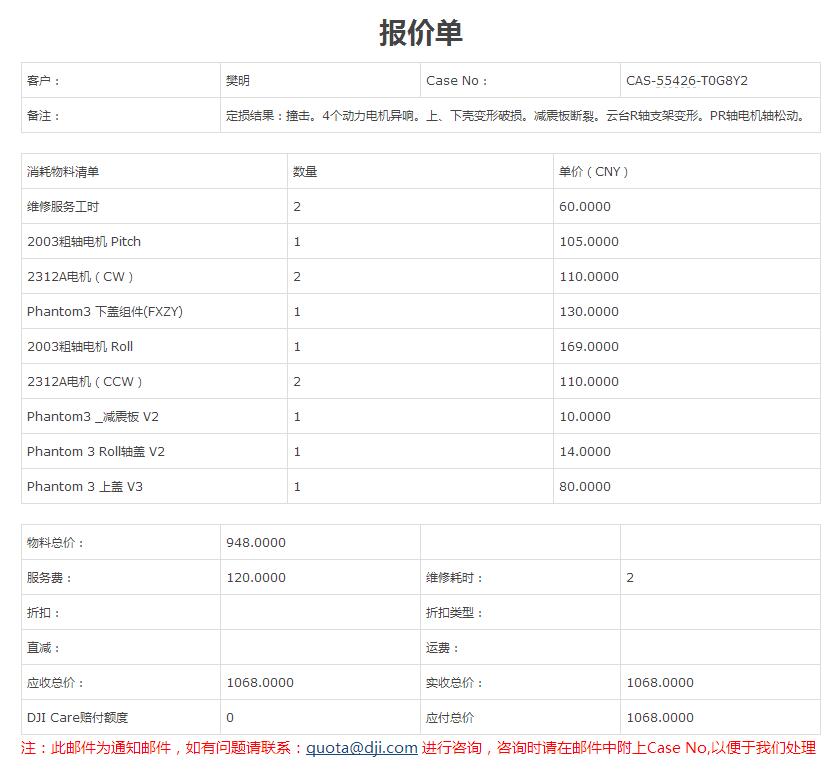 报价单

| 客户： | 樊明 | Case No： | CAS-55426-T0G8Y2 |
|---|---|---|---|
| 备注： | 定损结果：撞击。4个动力电机异响。上、下壳变形破损。减震板断裂。云台R轴支架变形。PR轴电机轴松动。 | | |

| 消耗物料清单 | 数量 | 单价（CNY） |
|---|---|---|
| 维修服务工时 | 2 | 60.0000 |
| 2003粗轴电机 Pitch | 1 | 105.0000 |
| 2312A电机（CW） | 2 | 110.0000 |
| Phantom3 下盖组件(FXZY) | 1 | 130.0000 |
| 2003粗轴电机 Roll | 1 | 169.0000 |
| 2312A电机（CCW） | 2 | 110.0000 |
| Phantom3 _减震板 V2 | 1 | 10.0000 |
| Phantom 3 Roll轴盖 V2 | 1 | 14.0000 |
| Phantom 3 上盖 V3 | 1 | 80.0000 |

| 物料总价： | 948.0000 | | |
|---|---|---|---|
| 服务费： | 120.0000 | 维修耗时： | 2 |
| 折扣： | | 折扣类型： | |
| 直减： | | 运费： | |
| 应收总价： | 1068.0000 | 实收总价： | 1068.0000 |
| DJI Care赔付额度 | 0 | 应付总价 | 1068.0000 |

注：此邮件为通知邮件，如有问题请联系：quota@dji.com 进行咨询，咨询时请在邮件中附上Case No,以便于我们处理